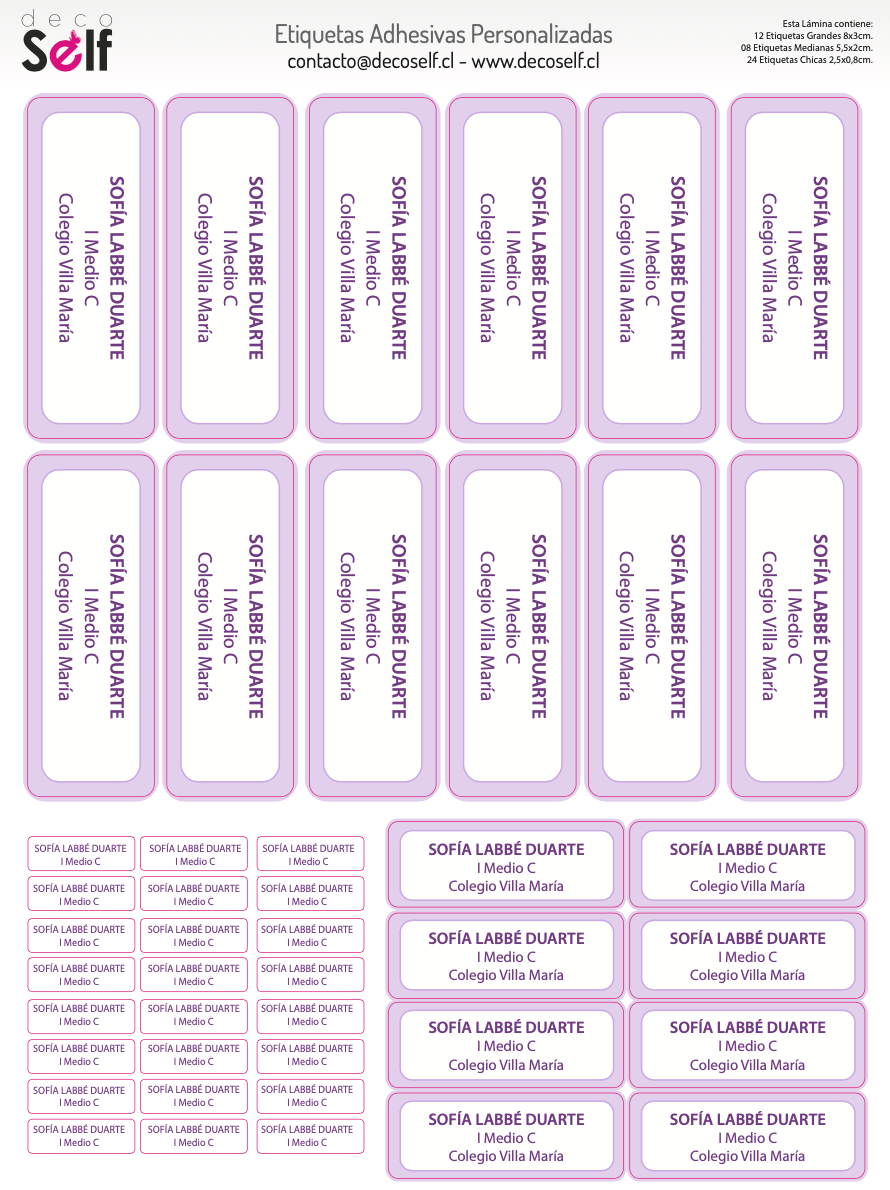 deco
Self

Etiquetas Adhesivas Personalizadas
contacto@decoself.cl - www.decoself.cl

Esta Lámina contiene:
12 Etiquetas Grandes 8x3cm.
08 Etiquetas Medianas 5,5x2cm.
24 Etiquetas Chicas 2,5x0,8cm.

SOFÍA LABBÉ DUARTE
I Medio C
Colegio Villa María

SOFÍA LABBÉ DUARTE
I Medio C
Colegio Villa María

SOFÍA LABBÉ DUARTE
I Medio C
Colegio Villa María

SOFÍA LABBÉ DUARTE
I Medio C
Colegio Villa María

SOFÍA LABBÉ DUARTE
I Medio C
Colegio Villa María

SOFÍA LABBÉ DUARTE
I Medio C
Colegio Villa María

SOFÍA LABBÉ DUARTE
I Medio C
Colegio Villa María

SOFÍA LABBÉ DUARTE
I Medio C
Colegio Villa María

SOFÍA LABBÉ DUARTE
I Medio C
Colegio Villa María

SOFÍA LABBÉ DUARTE
I Medio C
Colegio Villa María

SOFÍA LABBÉ DUARTE
I Medio C
Colegio Villa María

SOFÍA LABBÉ DUARTE
I Medio C
Colegio Villa María

SOFÍA LABBÉ DUARTE
I Medio C

SOFÍA LABBÉ DUARTE
I Medio C

SOFÍA LABBÉ DUARTE
I Medio C

SOFÍA LABBÉ DUARTE
I Medio C

SOFÍA LABBÉ DUARTE
I Medio C

SOFÍA LABBÉ DUARTE
I Medio C

SOFÍA LABBÉ DUARTE
I Medio C

SOFÍA LABBÉ DUARTE
I Medio C

SOFÍA LABBÉ DUARTE
I Medio C

SOFÍA LABBÉ DUARTE
I Medio C

SOFÍA LABBÉ DUARTE
I Medio C

SOFÍA LABBÉ DUARTE
I Medio C

SOFÍA LABBÉ DUARTE
I Medio C

SOFÍA LABBÉ DUARTE
I Medio C

SOFÍA LABBÉ DUARTE
I Medio C

SOFÍA LABBÉ DUARTE
I Medio C

SOFÍA LABBÉ DUARTE
I Medio C

SOFÍA LABBÉ DUARTE
I Medio C

SOFÍA LABBÉ DUARTE
I Medio C

SOFÍA LABBÉ DUARTE
I Medio C

SOFÍA LABBÉ DUARTE
I Medio C

SOFÍA LABBÉ DUARTE
I Medio C

SOFÍA LABBÉ DUARTE
I Medio C

SOFÍA LABBÉ DUARTE
I Medio C

SOFÍA LABBÉ DUARTE
I Medio C
Colegio Villa María

SOFÍA LABBÉ DUARTE
I Medio C
Colegio Villa María

SOFÍA LABBÉ DUARTE
I Medio C
Colegio Villa María

SOFÍA LABBÉ DUARTE
I Medio C
Colegio Villa María

SOFÍA LABBÉ DUARTE
I Medio C
Colegio Villa María

SOFÍA LABBÉ DUARTE
I Medio C
Colegio Villa María

SOFÍA LABBÉ DUARTE
I Medio C
Colegio Villa María

SOFÍA LABBÉ DUARTE
I Medio C
Colegio Villa María